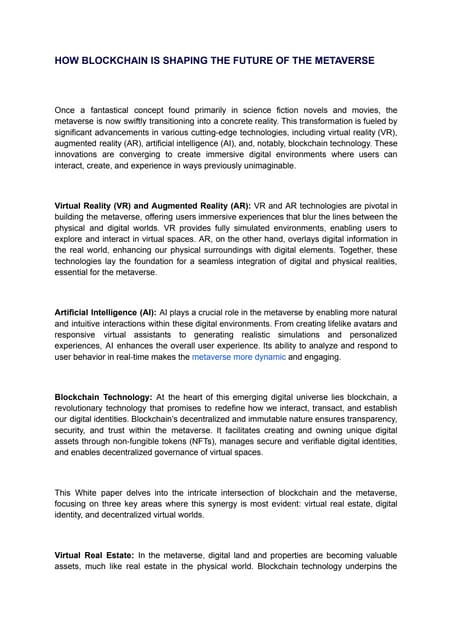 HOW BLOCKCHAIN IS SHAPING THE FUTURE OF THE METAVERSE

Once a fantastical concept found primarily in science fiction novels and movies, the metaverse is now swiftly transitioning into a concrete reality. This transformation is fueled by significant advancements in various cutting-edge technologies, including virtual reality (VR), augmented reality (AR), artificial intelligence (AI), and, notably, blockchain technology. These innovations are converging to create immersive digital environments where users can interact, create, and experience in ways previously unimaginable.

Virtual Reality (VR) and Augmented Reality (AR): VR and AR technologies are pivotal in building the metaverse, offering users immersive experiences that blur the lines between the physical and digital worlds. VR provides fully simulated environments, enabling users to explore and interact in virtual spaces. AR, on the other hand, overlays digital information in the real world, enhancing our physical surroundings with digital elements. Together, these technologies lay the foundation for a seamless integration of digital and physical realities, essential for the metaverse.

Artificial Intelligence (AI): AI plays a crucial role in the metaverse by enabling more natural and intuitive interactions within these digital environments. From creating lifelike avatars and responsive virtual assistants to generating realistic simulations and personalized experiences, AI enhances the overall user experience. Its ability to analyze and respond to user behavior in real-time makes the metaverse more dynamic and engaging.

Blockchain Technology: At the heart of this emerging digital universe lies blockchain, a revolutionary technology that promises to redefine how we interact, transact, and establish our digital identities. Blockchain's decentralized and immutable nature ensures transparency, security, and trust within the metaverse. It facilitates creating and owning unique digital assets through non-fungible tokens (NFTs), manages secure and verifiable digital identities, and enables decentralized governance of virtual spaces.

This White paper delves into the intricate intersection of blockchain and the metaverse, focusing on three key areas where this synergy is most evident: virtual real estate, digital identity, and decentralized virtual worlds.

Virtual Real Estate: In the metaverse, digital land and properties are becoming valuable assets, much like real estate in the physical world. Blockchain technology underpins the